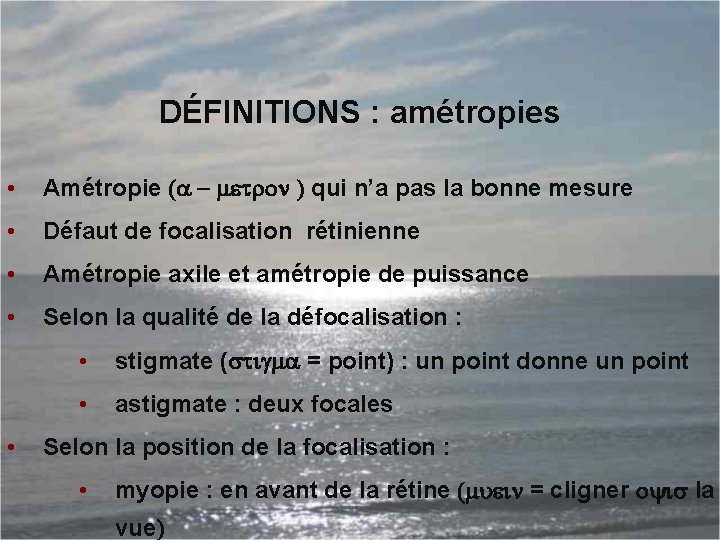 DÉFINITIONS : amétropies

• Amétropie (α – μετρον ) qui n'a pas la bonne mesure

• Défaut de focalisation rétinienne

• Amétropie axile et amétropie de puissance

• Selon la qualité de la défocalisation :

• stigmate (στιγμα = point) : un point donne un point

• astigmate : deux focales

• Selon la position de la focalisation :

• myopie : en avant de la rétine (μυειν = cligner οψισ la vue)